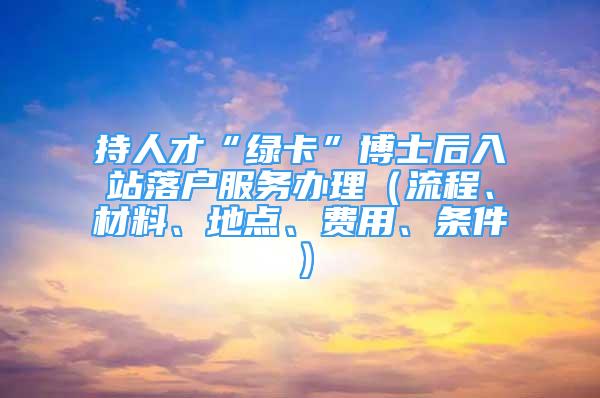 持人才“绿卡”博士后入站落户服务办理（流程、材料、地点、费用、条件）